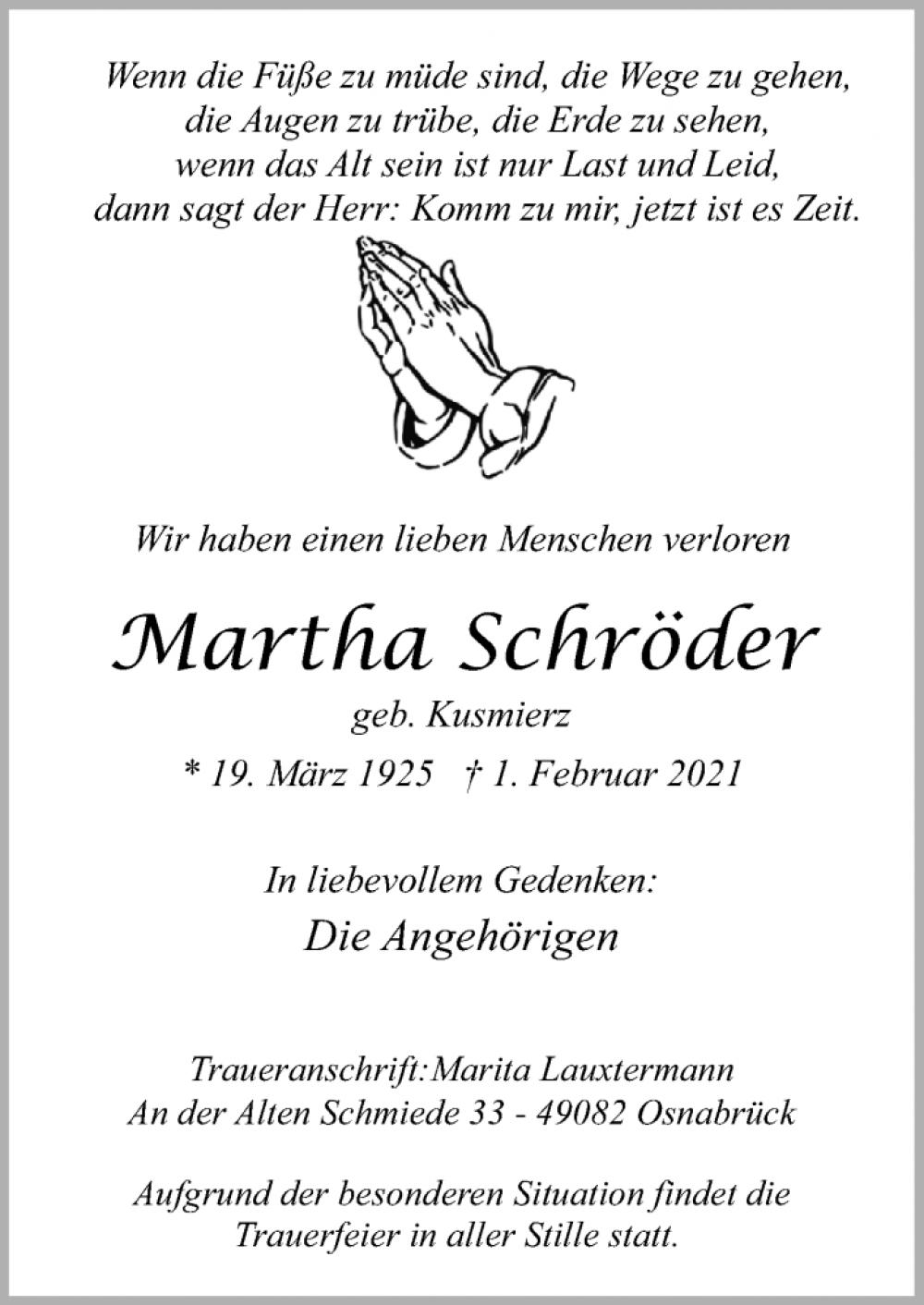 Wenn die Füße zu müde sind, die Wege zu gehen,
die Augen zu trübe, die Erde zu sehen,
wenn das Alt sein ist nur Last und Leid,
dann sagt der Herr: Komm zu mir, jetzt ist es Zeit.

Wir haben einen lieben Menschen verloren

Martha Schröder

geb. Kusmierz

* 19. März 1925 † 1. Februar 2021

In liebevollem Gedenken:

Die Angehörigen

Traueranschrift:Marita Lauxtermann
An der Alten Schmiede 33 - 49082 Osnabrück

Aufgrund der besonderen Situation findet die Trauerfeier in aller Stille statt.